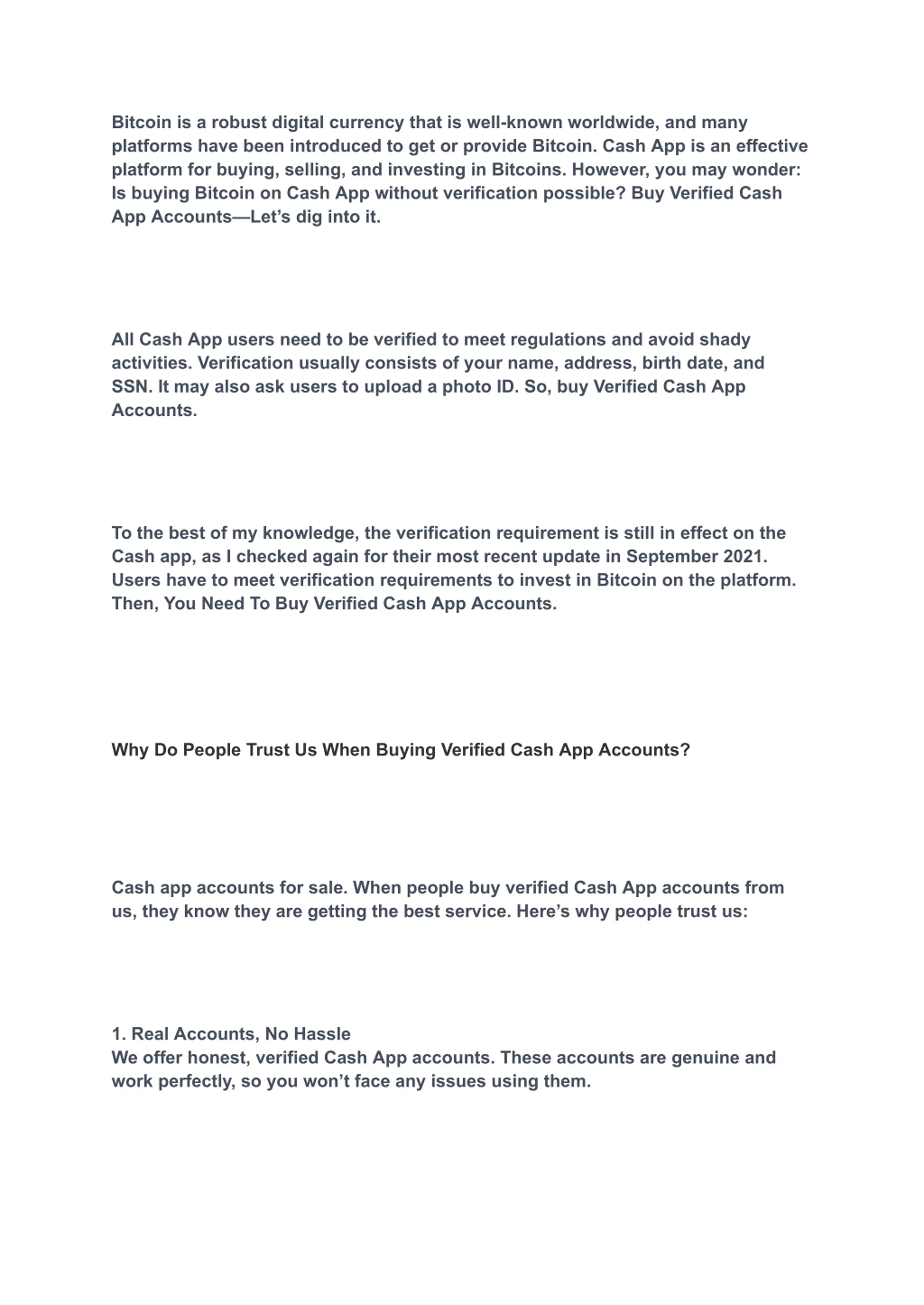 Bitcoin is a robust digital currency that is well-known worldwide, and many platforms have been introduced to get or provide Bitcoin. Cash App is an effective platform for buying, selling, and investing in Bitcoins. However, you may wonder: Is buying Bitcoin on Cash App without verification possible? Buy Verified Cash App Accounts—Let’s dig into it.

All Cash App users need to be verified to meet regulations and avoid shady activities. Verification usually consists of your name, address, birth date, and SSN. It may also ask users to upload a photo ID. So, buy Verified Cash App Accounts.

To the best of my knowledge, the verification requirement is still in effect on the Cash app, as I checked again for their most recent update in September 2021. Users have to meet verification requirements to invest in Bitcoin on the platform. Then, You Need To Buy Verified Cash App Accounts.

Why Do People Trust Us When Buying Verified Cash App Accounts?

Cash app accounts for sale. When people buy verified Cash App accounts from us, they know they are getting the best service. Here’s why people trust us:

1. Real Accounts, No Hassle
We offer honest, verified Cash App accounts. These accounts are genuine and work perfectly, so you won’t face any issues using them.